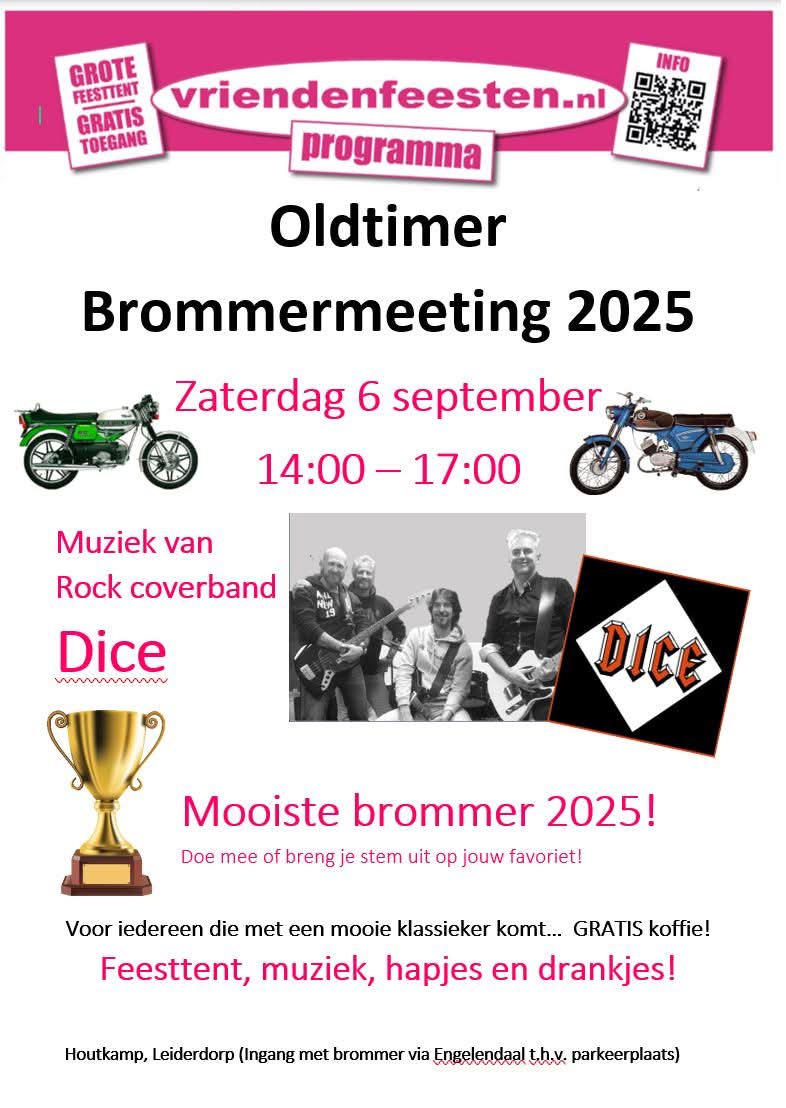 GROTE FEESTTENT GRATIS TOEGANG

vriendenfeesten.nl

programma

INFO

Oldtimer Brommermeeting 2025

Zaterdag 6 september

14:00 – 17:00

Muziek van Rock coverband

Dice

DICE

Mooiste brommer 2025!

Doe mee of breng je stem uit op jouw favoriet!

Voor iedereen die met een mooie klassieker komt... GRATIS koffie!

Feesttent, muziek, hapjes en drankjes!

Houtkamp, Leiderdorp (Ingang met brommer via Engelendaal t.h.v. parkeerplaats)